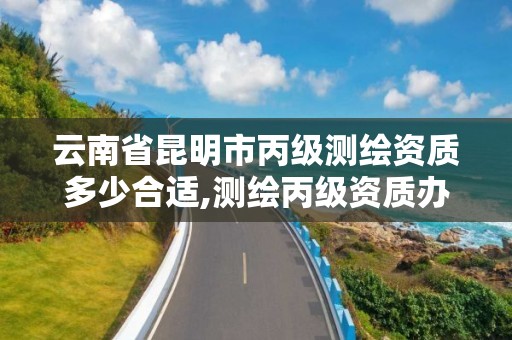 云南省昆明市丙级测绘资质多少合适,测绘丙级资质办